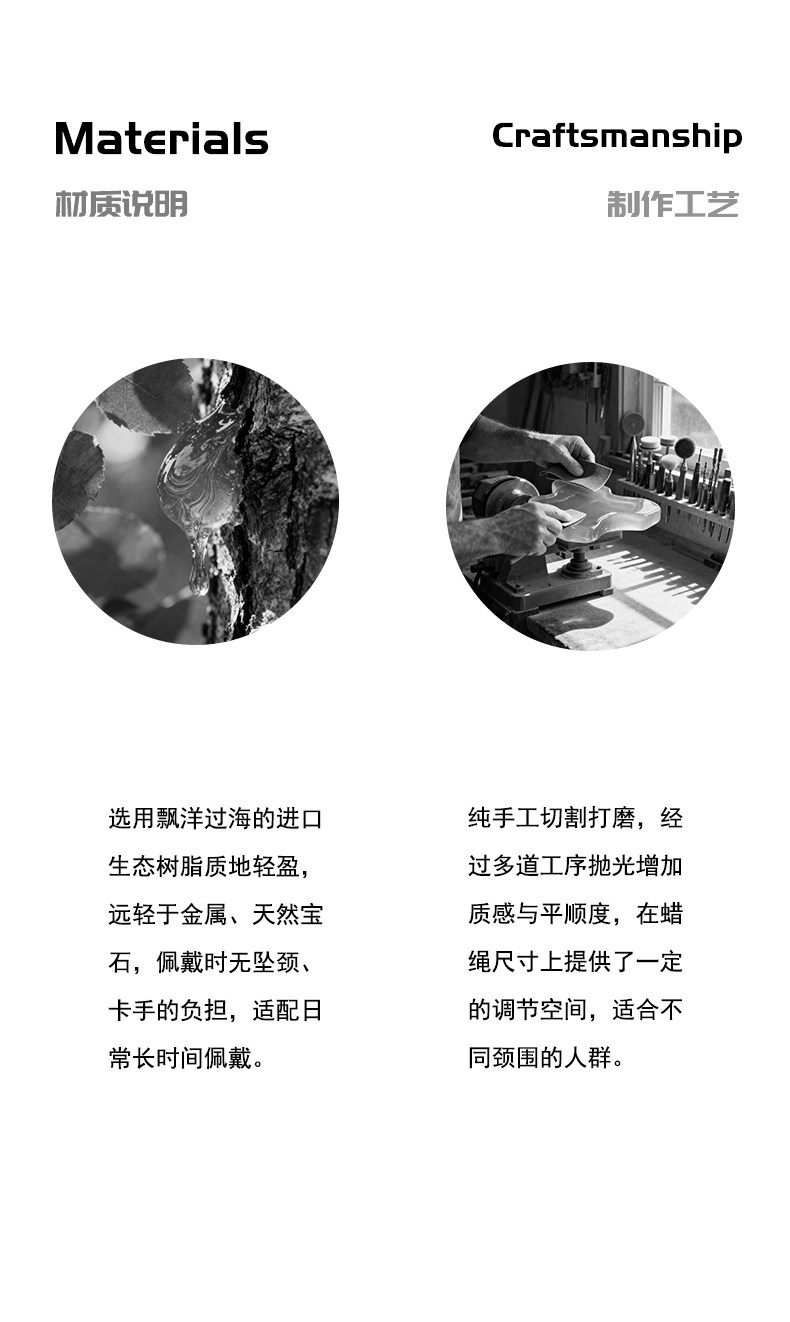 Materials

材质说明

选用飘洋过海的进口生态树脂质地轻盈，远轻于金属、天然宝石，佩戴时无坠颈、卡手的负担，适配日常长时间佩戴。

Craftsmanship

制作工艺

纯手工切割打磨，经过多道工序抛光增加质感与平顺度，在蜡绳尺寸上提供了一定的调节空间，适合不同颈围的人群。